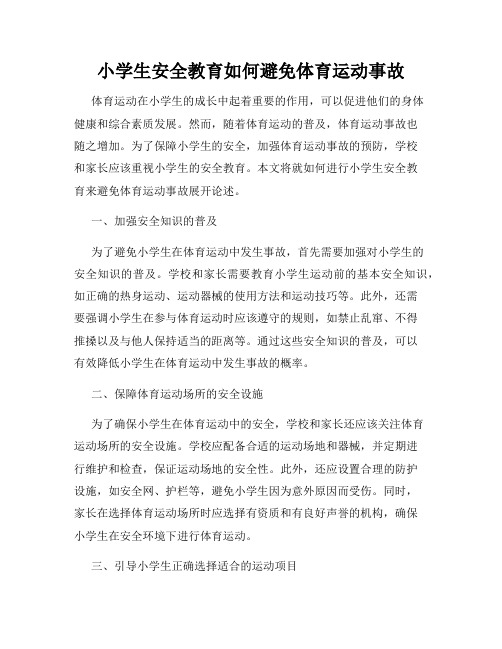 小学生安全教育如何避免体育运动事故

体育运动在小学生的成长中起着重要的作用，可以促进他们的身体健康和综合素质发展。然而，随着体育运动的普及，体育运动事故也随之增加。为了保障小学生的安全，加强体育运动事故的预防，学校和家长应该重视小学生的安全教育。本文将就如何进行小学生安全教育来避免体育运动事故展开论述。

一、加强安全知识的普及

为了避免小学生在体育运动中发生事故，首先需要加强对小学生的安全知识的普及。学校和家长需要教育小学生运动前的基本安全知识，如正确的热身运动、运动器械的使用方法和运动技巧等。此外，还需要强调小学生在参与体育运动时应该遵守的规则，如禁止乱窜、不得推搡以及与他人保持适当的距离等。通过这些安全知识的普及，可以有效降低小学生在体育运动中发生事故的概率。

二、保障体育运动场所的安全设施

为了确保小学生在体育运动中的安全，学校和家长还应该关注体育运动场所的安全设施。学校应配备合适的运动场地和器械，并定期进行维护和检查，保证运动场地的安全性。此外，还应设置合理的防护设施，如安全网、护栏等，避免小学生因为意外原因而受伤。同时，家长在选择体育运动场所时应选择有资质和有良好声誉的机构，确保小学生在安全环境下进行体育运动。

三、引导小学生正确选择适合的运动项目